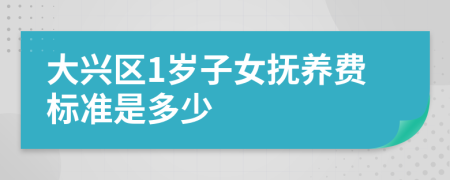 大兴区1岁子女抚养费标准是多少